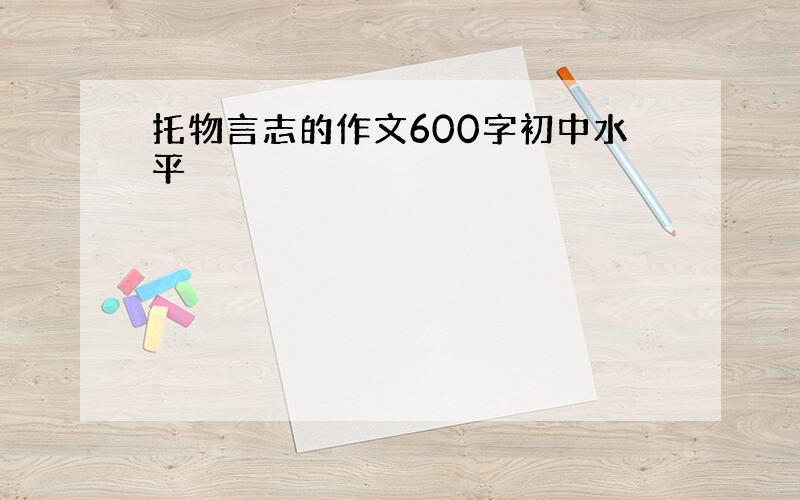 托物言志的作文600字初中水平